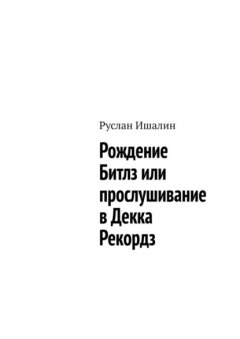 Руслан Ишалин

Рождение Битлз или прослушивание в Декка Рекордз